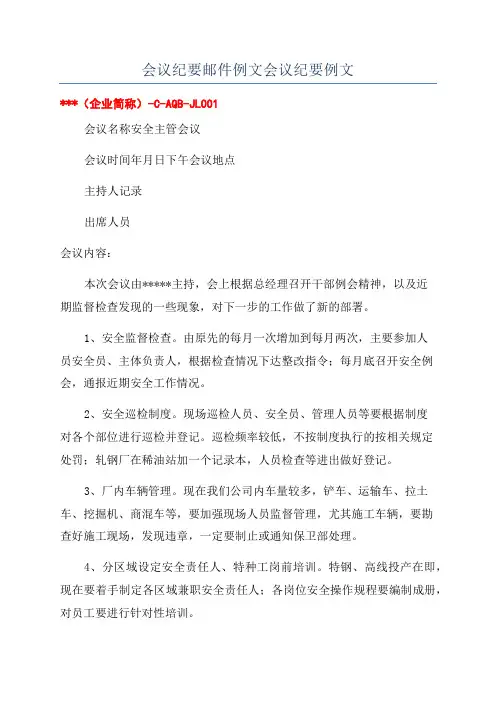 会议纪要邮件例文会议纪要例文

***（企业简称）-C-AQB-JL001

会议名称安全主管会议

会议时间年月日下午会议地点

主持人记录

出席人员

会议内容：

本次会议由*****主持，会上根据总经理召开干部例会精神，以及近期监督检查发现的一些现象，对下一步的工作做了新的部署。

1、安全监督检查。由原先的每月一次增加到每月两次，主要参加人员安全员、主体负责人，根据检查情况下达整改指令；每月底召开安全例会，通报近期安全工作情况。

2、安全巡检制度。现场巡检人员、安全员、管理人员等要根据制度对各个部位进行巡检并登记。巡检频率较低，不按制度执行的按相关规定处罚；轧钢厂在稀油站加一个记录本，人员检查等进出做好登记。

3、厂内车辆管理。现在我们公司内车量较多，铲车、运输车、拉土车、挖掘机、商混车等，要加强现场人员监督管理，尤其施工车辆，要勘查好施工现场，发现违章，一定要制止或通知保卫部处理。

4、分区域设定安全责任人、特种工岗前培训。特钢、高线投产在即，现在要着手制定各区域兼职安全责任人；各岗位安全操作规程要编制成册，对员工要进行针对性培训。